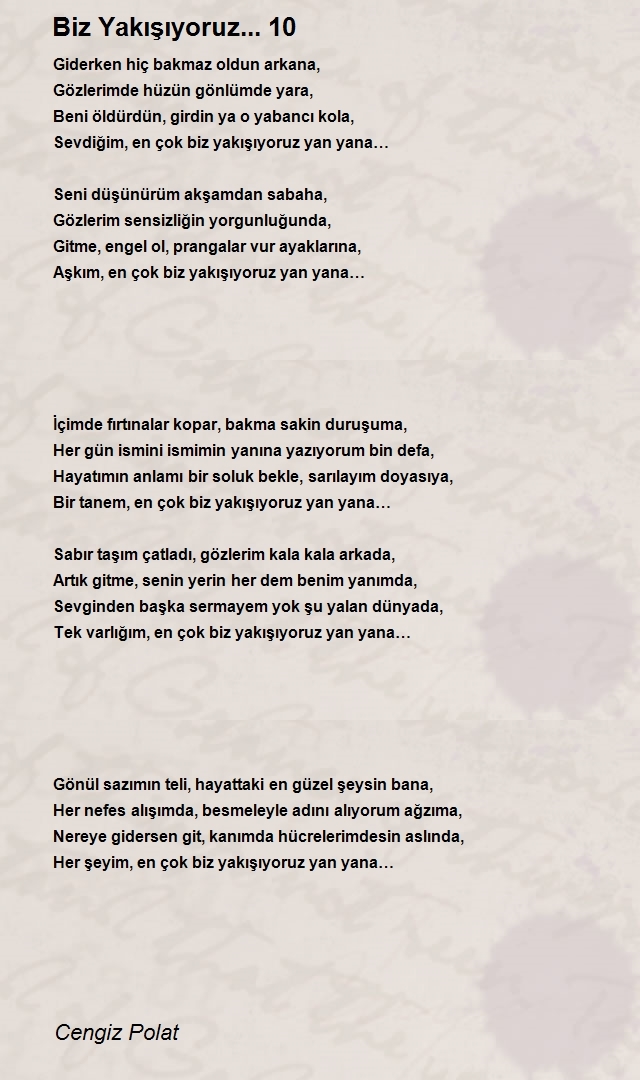 Biz Yakışıyoruz... 10

Giderken hiç bakmaz oldun arkana,
Gözlerimde hüzün gönlümde yara,
Beni öldürdün, girdin ya o yabancı kola,
Sevdiğim, en çok biz yakışıyoruz yan yana…

Seni düşünürüm akşamdan sabaha,
Gözlerim sensizliğin yorgunluğunda,
Gitme, engel ol, prangalar vur ayaklarına,
Aşkım, en çok biz yakışıyoruz yan yana…

İçimde fırtınalar kopar, bakma sakin duruşuma,
Her gün ismini ismimin yanına yazıyorum bin defa,
Hayatımın anlamı bir soluk bekle, sarılayım doyasıya,
Bir tanem, en çok biz yakışıyoruz yan yana…

Sabır taşım çatladı, gözlerim kala kala arkada,
Artık gitme, senin yerin her dem benim yanımda,
Sevginden başka sermayem yok şu yalan dünyada,
Tek varlığım, en çok biz yakışıyoruz yan yana…

Gönül sazımın teli, hayattaki en güzel şeysin bana,
Her nefes alışımda, besmeleyle adını alıyorum ağzıma,
Nereye gidersen git, kanımda hücrelerimdesin aslında,
Her şeyim, en çok biz yakışıyoruz yan yana…

Cengiz Polat